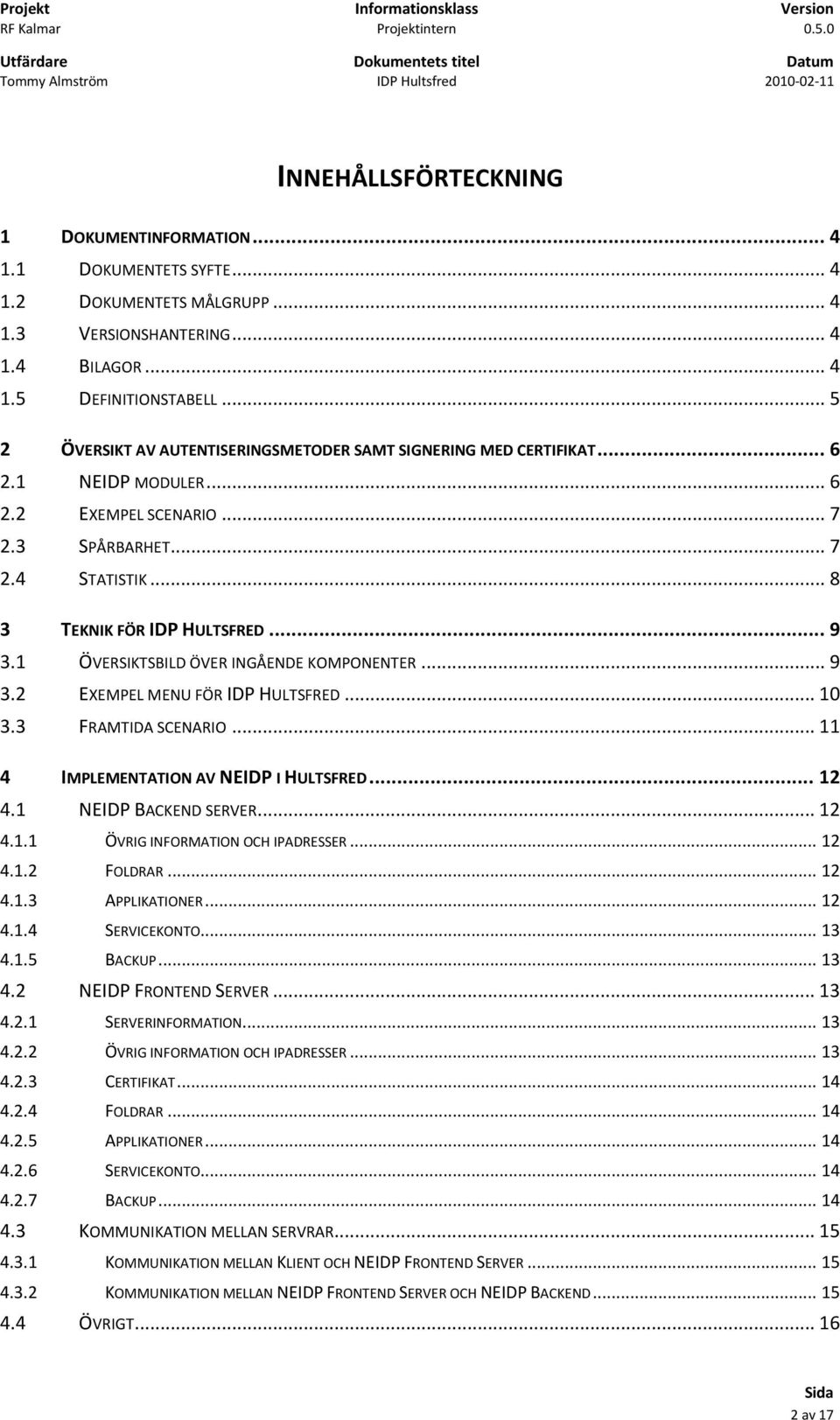 | Projekt | Informationsklass | Version |
|---|---|---|
| RF Kalmar | Projektintern | 0.5.0 |
| Utfärdare | Dokumentets titel | Datum |
| Tommy Almström | IDP Hultsfred | 2010-02-11 |

INNEHÅLLSFÖRTECKNING

1 DOKUMENTINFORMATION ... 4
1.1 DOKUMENTETS SYFTE ... 4
1.2 DOKUMENTETS MÅLGRUPP ... 4
1.3 VERSIONSHANTERING ... 4
1.4 BILAGOR ... 4
1.5 DEFINITIONSTABELL ... 5

2 ÖVERSIKT AV AUTENTISERINGSMETODER SAMT SIGNERING MED CERTIFIKAT ... 6
2.1 NEIDP MODULER ... 6
2.2 EXEMPEL SCENARIO ... 7
2.3 SPÅRBARHET ... 7
2.4 STATISTIK ... 8

3 TEKNIK FÖR IDP HULTSFRED ... 9
3.1 ÖVERSIKTSBILD ÖVER INGÅENDE KOMPONENTER ... 9
3.2 EXEMPEL MENU FÖR IDP HULTSFRED ... 10
3.3 FRAMTIDA SCENARIO ... 11

4 IMPLEMENTATION AV NEIDP I HULTSFRED ... 12
4.1 NEIDP BACKEND SERVER ... 12
4.1.1 ÖVRIG INFORMATION OCH IPADRESSER ... 12
4.1.2 FOLDRAR ... 12
4.1.3 APPLIKATIONER ... 12
4.1.4 SERVICEKONTO ... 13
4.1.5 BACKUP ... 13
4.2 NEIDP FRONTEND SERVER ... 13
4.2.1 SERVERINFORMATION ... 13
4.2.2 ÖVRIG INFORMATION OCH IPADRESSER ... 13
4.2.3 CERTIFIKAT ... 14
4.2.4 FOLDRAR ... 14
4.2.5 APPLIKATIONER ... 14
4.2.6 SERVICEKONTO ... 14
4.2.7 BACKUP ... 14
4.3 KOMMUNIKATION MELLAN SERVRAR ... 15
4.3.1 KOMMUNIKATION MELLAN KLIENT OCH NEIDP FRONTEND SERVER ... 15
4.3.2 KOMMUNIKATION MELLAN NEIDP FRONTEND SERVER OCH NEIDP BACKEND ... 15
4.4 ÖVRIGT ... 16

Sida
2 av 17